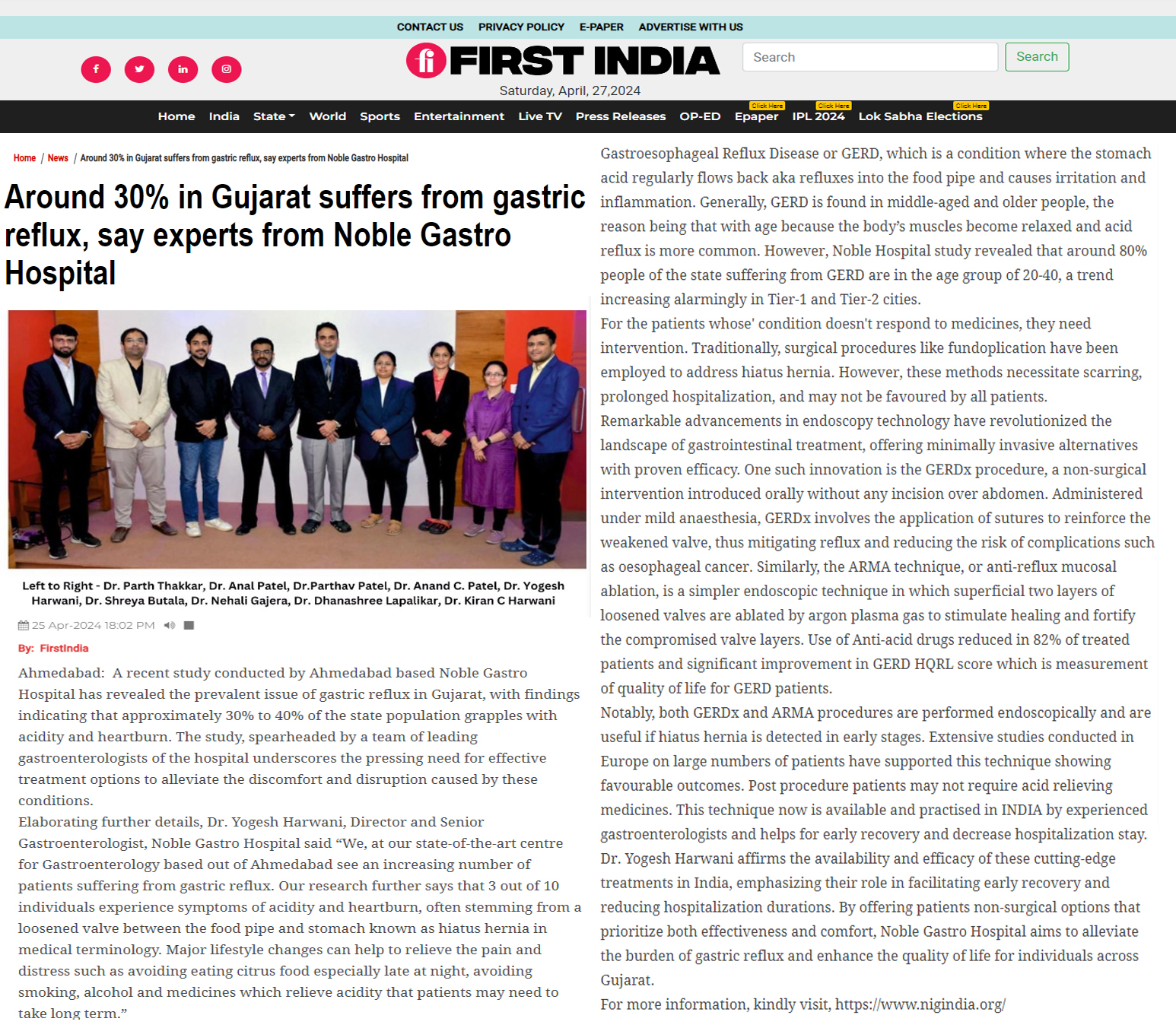 CONTACT US PRIVACY POLICY E-PAPER ADVERTISE WITH US

FIRST INDIA

Search Search

Saturday, April, 27,2024

Home India State World Sports Entertainment Live TV Press Releases OP-ED Click Here Epaper Click Here IPL 2024 Click Here Lok Sabha Elections

Home / News / Around 30% in Gujarat suffers from gastric reflux, say experts from Noble Gastro Hospital

Around 30% in Gujarat suffers from gastric reflux, say experts from Noble Gastro Hospital

Left to Right - Dr. Parth Thakkar, Dr. Anal Patel, Dr.Parthav Patel, Dr. Anand C. Patel, Dr. Yogesh Harwani, Dr. Shreya Butala, Dr. Nehali Gajera, Dr. Dhanashree Lapalikar, Dr. Kiran C Harwani

25 Apr-2024 18:02 PM

By: FirstIndia

Ahmedabad: A recent study conducted by Ahmedabad based Noble Gastro Hospital has revealed the prevalent issue of gastric reflux in Gujarat, with findings indicating that approximately 30% to 40% of the state population grapples with acidity and heartburn. The study, spearheaded by a team of leading gastroenterologists of the hospital underscores the pressing need for effective treatment options to alleviate the discomfort and disruption caused by these conditions.
Elaborating further details, Dr. Yogesh Harwani, Director and Senior Gastroenterologist, Noble Gastro Hospital said “We, at our state-of-the-art centre for Gastroenterology based out of Ahmedabad see an increasing number of patients suffering from gastric reflux. Our research further says that 3 out of 10 individuals experience symptoms of acidity and heartburn, often stemming from a loosened valve between the food pipe and stomach known as hiatus hernia in medical terminology. Major lifestyle changes can help to relieve the pain and distress such as avoiding eating citrus food especially late at night, avoiding smoking, alcohol and medicines which relieve acidity that patients may need to take long term.”

Gastroesophageal Reflux Disease or GERD, which is a condition where the stomach acid regularly flows back aka refluxes into the food pipe and causes irritation and inflammation. Generally, GERD is found in middle-aged and older people, the reason being that with age because the body’s muscles become relaxed and acid reflux is more common. However, Noble Hospital study revealed that around 80% people of the state suffering from GERD are in the age group of 20-40, a trend increasing alarmingly in Tier-1 and Tier-2 cities.
For the patients whose' condition doesn't respond to medicines, they need intervention. Traditionally, surgical procedures like fundoplication have been employed to address hiatus hernia. However, these methods necessitate scarring, prolonged hospitalization, and may not be favoured by all patients.
Remarkable advancements in endoscopy technology have revolutionized the landscape of gastrointestinal treatment, offering minimally invasive alternatives with proven efficacy. One such innovation is the GERDx procedure, a non-surgical intervention introduced orally without any incision over abdomen. Administered under mild anaesthesia, GERDx involves the application of sutures to reinforce the weakened valve, thus mitigating reflux and reducing the risk of complications such as oesophageal cancer. Similarly, the ARMA technique, or anti-reflux mucosal ablation, is a simpler endoscopic technique in which superficial two layers of loosened valves are ablated by argon plasma gas to stimulate healing and fortify the compromised valve layers. Use of Anti-acid drugs reduced in 82% of treated patients and significant improvement in GERD HQRL score which is measurement of quality of life for GERD patients.
Notably, both GERDx and ARMA procedures are performed endoscopically and are useful if hiatus hernia is detected in early stages. Extensive studies conducted in Europe on large numbers of patients have supported this technique showing favourable outcomes. Post procedure patients may not require acid relieving medicines. This technique now is available and practised in INDIA by experienced gastroenterologists and helps for early recovery and decrease hospitalization stay.
Dr. Yogesh Harwani affirms the availability and efficacy of these cutting-edge treatments in India, emphasizing their role in facilitating early recovery and reducing hospitalization durations. By offering patients non-surgical options that prioritize both effectiveness and comfort, Noble Gastro Hospital aims to alleviate the burden of gastric reflux and enhance the quality of life for individuals across Gujarat.
For more information, kindly visit, https://www.nigindia.org/